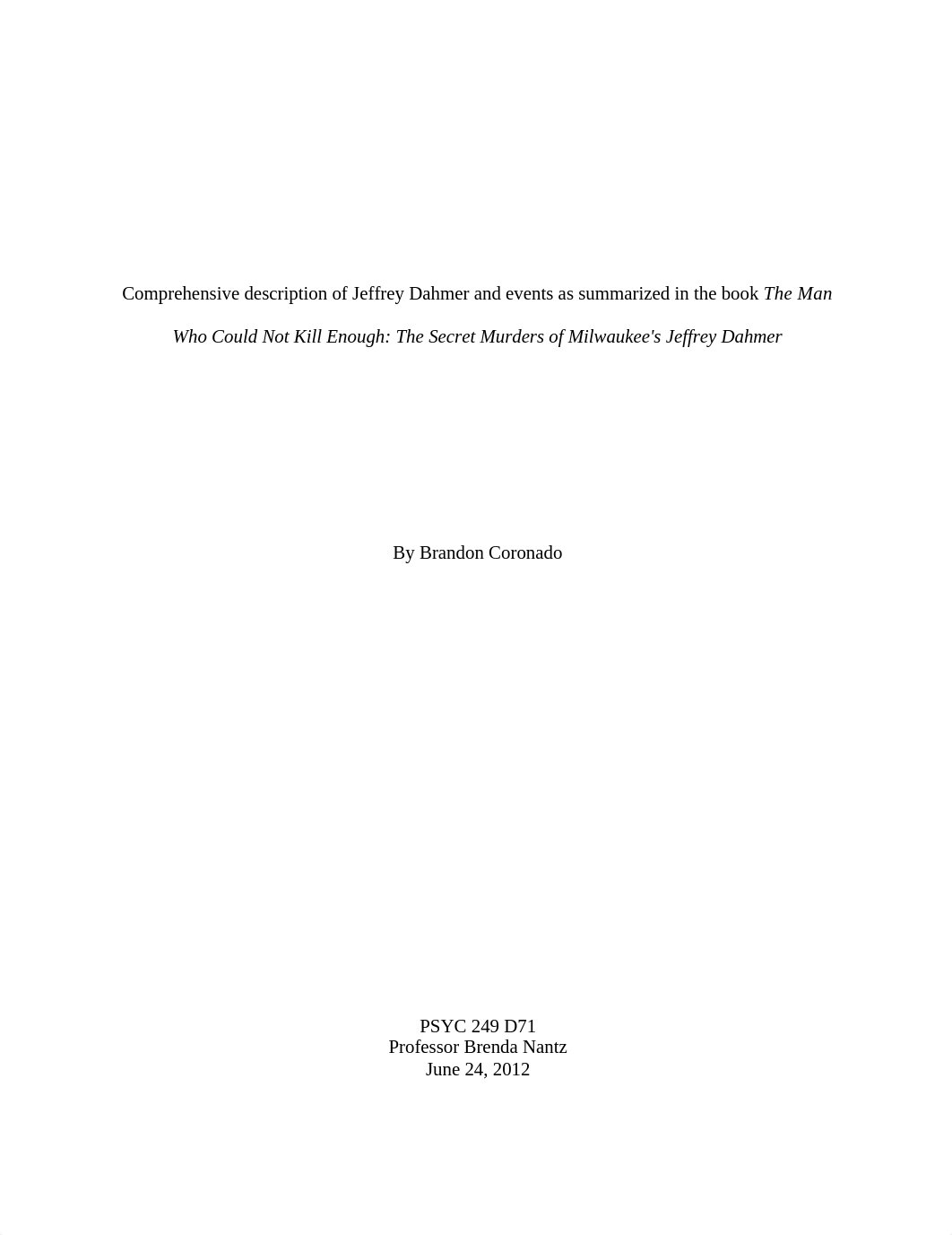 Comprehensive description of Jeffrey Dahmer and events as summarized in the book The Man Who Could Not Kill Enough: The Secret Murders of Milwaukee's Jeffrey Dahmer

By Brandon Coronado

PSYC 249 D71
Professor Brenda Nantz
June 24, 2012